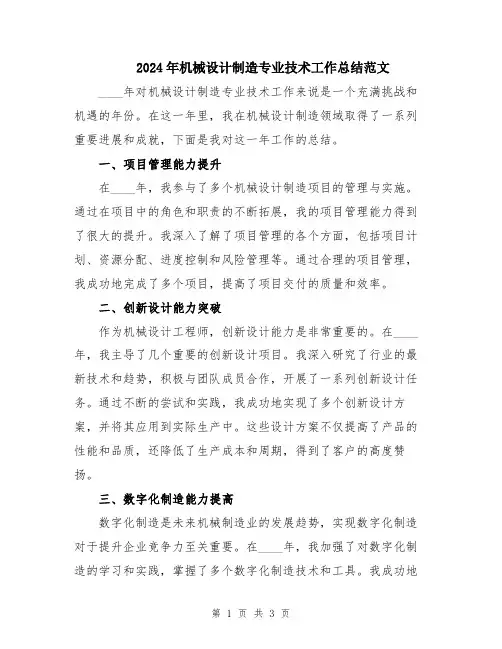 2024年机械设计制造专业技术工作总结范文

____年对机械设计制造专业技术工作来说是一个充满挑战和机遇的年份。在这一年里，我在机械设计制造领域取得了一系列重要进展和成就，下面是我对这一年工作的总结。

一、项目管理能力提升

在____年，我参与了多个机械设计制造项目的管理与实施。通过在项目中的角色和职责的不断拓展，我的项目管理能力得到了很大的提升。我深入了解了项目管理的各个方面，包括项目计划、资源分配、进度控制和风险管理等。通过合理的项目管理，我成功地完成了多个项目，提高了项目交付的质量和效率。

二、创新设计能力突破

作为机械设计工程师，创新设计能力是非常重要的。在____年，我主导了几个重要的创新设计项目。我深入研究了行业的最新技术和趋势，积极与团队成员合作，开展了一系列创新设计任务。通过不断的尝试和实践，我成功地实现了多个创新设计方案，并将其应用到实际生产中。这些设计方案不仅提高了产品的性能和品质，还降低了生产成本和周期，得到了客户的高度赞扬。

三、数字化制造能力提高

数字化制造是未来机械制造业的发展趋势，实现数字化制造对于提升企业竞争力至关重要。在____年，我加强了对数字化制造的学习和实践，掌握了多个数字化制造技术和工具。我成功地

第 1 页 共 3 页